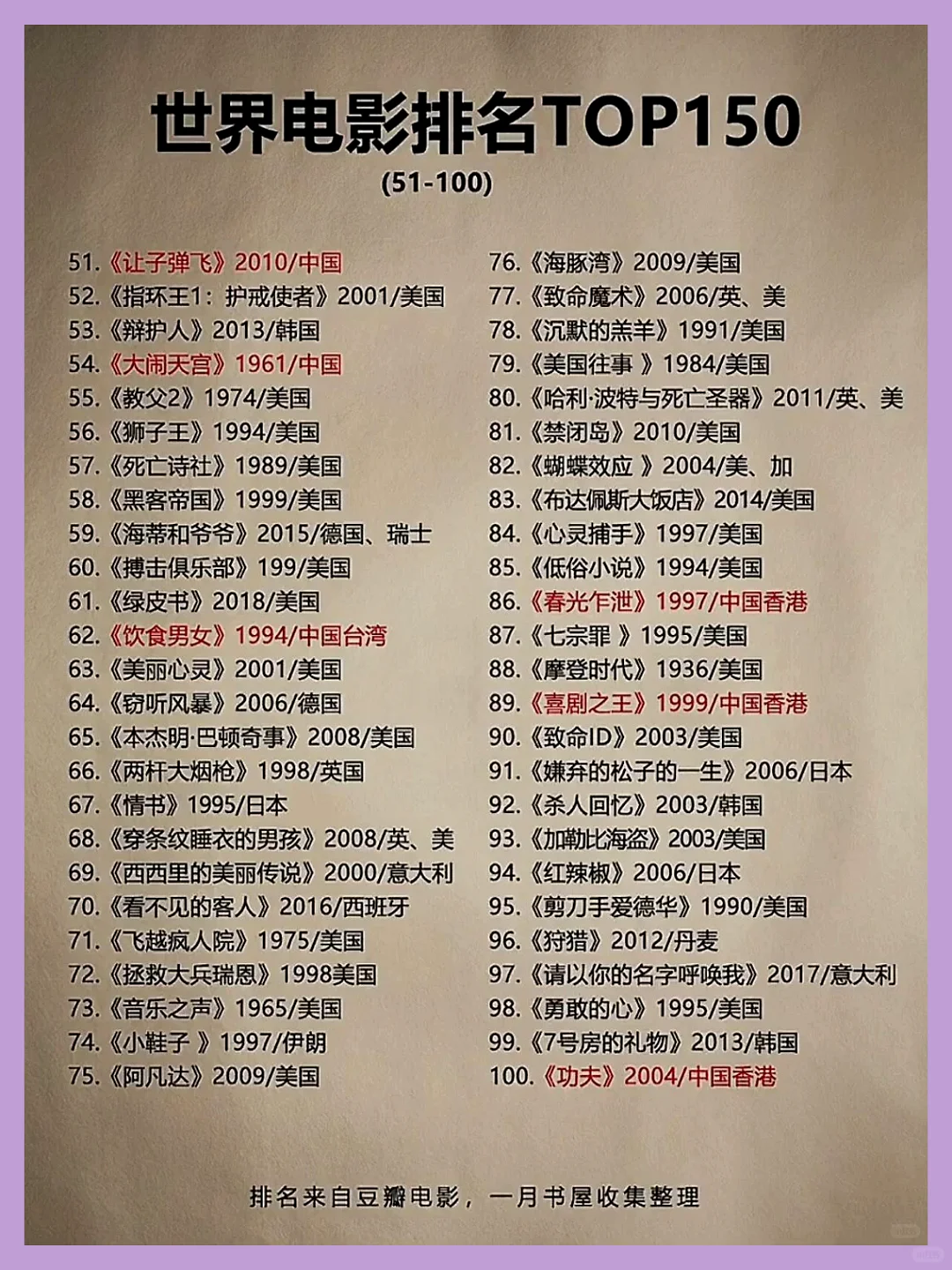 世界电影排名TOP150
(51-100)

51.《让子弹飞》2010/中国
52.《指环王1：护戒使者》2001/美国
53.《辩护人》2013/韩国
54.《大闹天宫》1961/中国
55.《教父2》1974/美国
56.《狮子王》1994/美国
57.《死亡诗社》1989/美国
58.《黑客帝国》1999/美国
59.《海蒂和爷爷》2015/德国、瑞士
60.《搏击俱乐部》199/美国
61.《绿皮书》2018/美国
62.《饮食男女》1994/中国台湾
63.《美丽心灵》2001/美国
64.《窃听风暴》2006/德国
65.《本杰明·巴顿奇事》2008/美国
66.《两杆大烟枪》1998/英国
67.《情书》1995/日本
68.《穿条纹睡衣的男孩》2008/英、美
69.《西西里的美丽传说》2000/意大利
70.《看不见的客人》2016/西班牙
71.《飞越疯人院》1975/美国
72.《拯救大兵瑞恩》1998美国
73.《音乐之声》1965/美国
74.《小鞋子 》1997/伊朗
75.《阿凡达》2009/美国

76.《海豚湾》2009/美国
77.《致命魔术》2006/英、美
78.《沉默的羔羊》1991/美国
79.《美国往事 》1984/美国
80.《哈利·波特与死亡圣器》2011/英、美
81.《禁闭岛》2010/美国
82.《蝴蝶效应 》2004/美、加
83.《布达佩斯大饭店》2014/美国
84.《心灵捕手》1997/美国
85.《低俗小说》1994/美国
86.《春光乍泄》1997/中国香港
87.《七宗罪 》1995/美国
88.《摩登时代》1936/美国
89.《喜剧之王》1999/中国香港
90.《致命ID》2003/美国
91.《嫌弃的松子的一生》2006/日本
92.《杀人回忆》2003/韩国
93.《加勒比海盗》2003/美国
94.《红辣椒》2006/日本
95.《剪刀手爱德华》1990/美国
96.《狩猎》2012/丹麦
97.《请以你的名字呼唤我》2017/意大利
98.《勇敢的心》1995/美国
99.《7号房的礼物》2013/韩国
100.《功夫》2004/中国香港

排名来自豆瓣电影，一月书屋收集整理